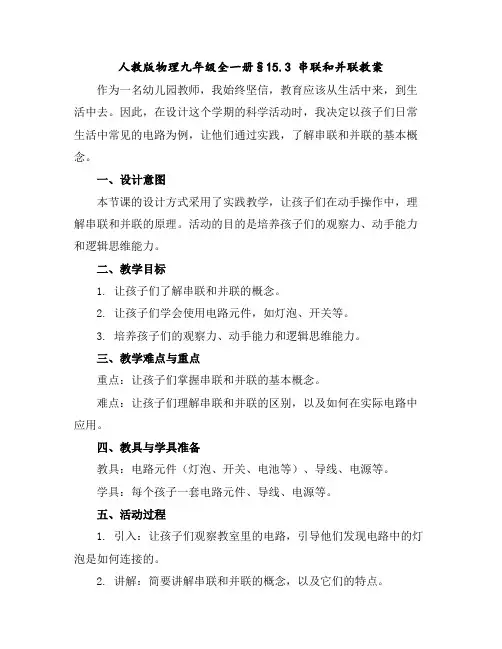 人教版物理九年级全一册§15.3 串联和并联教案

作为一名幼儿园教师，我始终坚信，教育应该从生活中来，到生活中去。因此，在设计这个学期的科学活动时，我决定以孩子们日常生活中常见的电路为例，让他们通过实践，了解串联和并联的基本概念。

一、设计意图

本节课的设计方式采用了实践教学，让孩子们在动手操作中，理解串联和并联的原理。活动的目的是培养孩子们的观察力、动手能力和逻辑思维能力。

二、教学目标

1. 让孩子们了解串联和并联的概念。

2. 让孩子们学会使用电路元件，如灯泡、开关等。

3. 培养孩子们的观察力、动手能力和逻辑思维能力。

三、教学难点与重点

重点：让孩子们掌握串联和并联的基本概念。

难点：让孩子们理解串联和并联的区别，以及如何在实际电路中应用。

四、教具与学具准备

教具：电路元件（灯泡、开关、电池等）、导线、电源等。

学具：每个孩子一套电路元件、导线、电源等。

五、活动过程

1. 引入：让孩子们观察教室里的电路，引导他们发现电路中的灯泡是如何连接的。

2. 讲解：简要讲解串联和并联的概念，以及它们的特点。